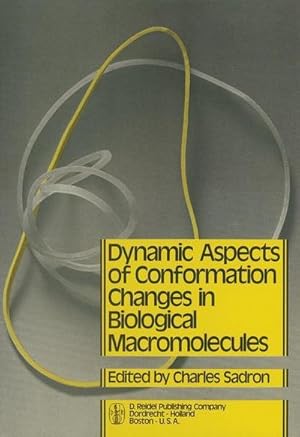 Dynamic Aspects of Conformation Changes in Biological Macromolecules

Edited by Charles Sadron

D. Reidel Publishing Company
Dordrecht - Holland
Boston - U.S.A.